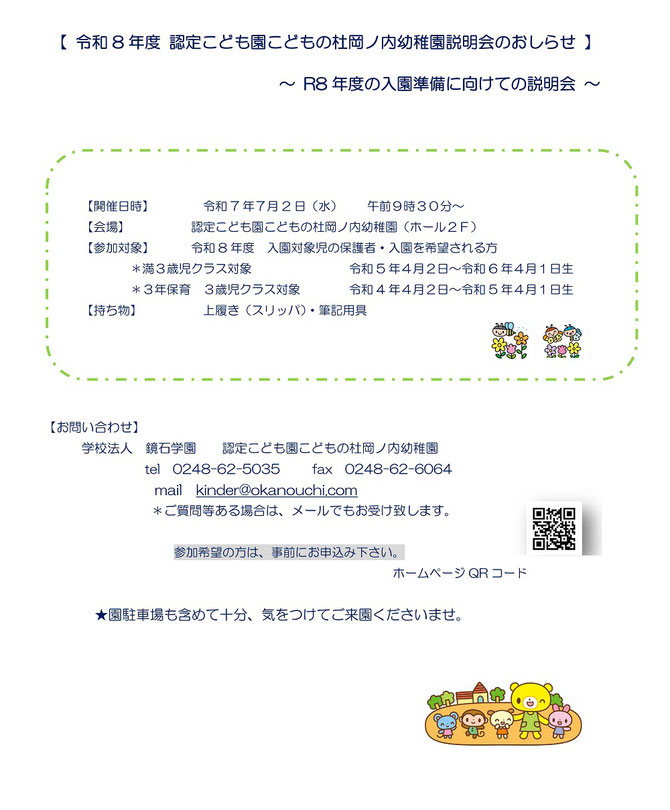 【 令和８年度 認定こども園こどもの杜岡ノ内幼稚園説明会のおしらせ 】

～ R8 年度の入園準備に向けての説明会 ～

【開催日時】 令和７年７月２日（水） 午前９時３０分～
【会場】 認定こども園こどもの杜岡ノ内幼稚園（ホール２F）
【参加対象】 令和８年度 入園対象児の保護者・入園を希望される方
＊満３歳児クラス対象 令和５年４月２日～令和６年４月１日生
＊３年保育 ３歳児クラス対象 令和４年４月２日～令和５年４月１日生
【持ち物】 上履き（スリッパ）・筆記用具

【お問い合わせ】
学校法人 鏡石学園 認定こども園こどもの杜岡ノ内幼稚園
tel 0248-62-5035 fax 0248-62-6064
mail kinder@okanouchi,com
＊ご質問等ある場合は、メールでもお受け致します。

参加希望の方は、事前にお申込み下さい。

ホームページ QR コード

★園駐車場も含めて十分、気をつけてご来園くださいませ。